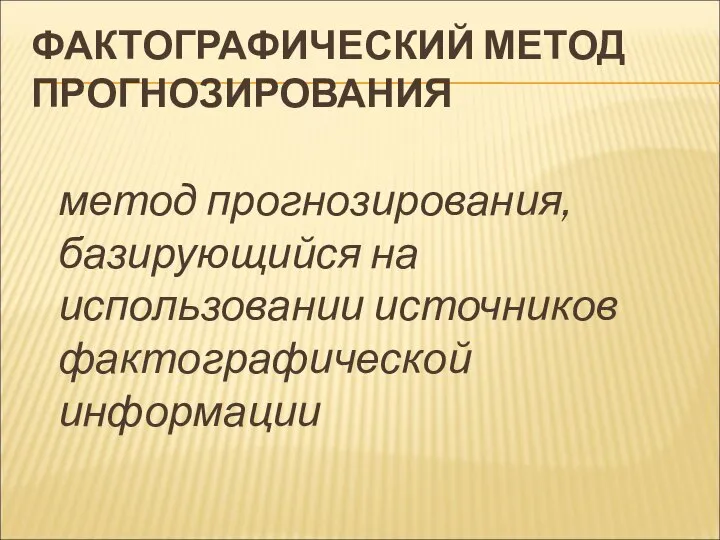 ФАКТОГРАФИЧЕСКИЙ МЕТОД ПРОГНОЗИРОВАНИЯ

метод прогнозирования, базирующийся на использовании источников фактографической информации